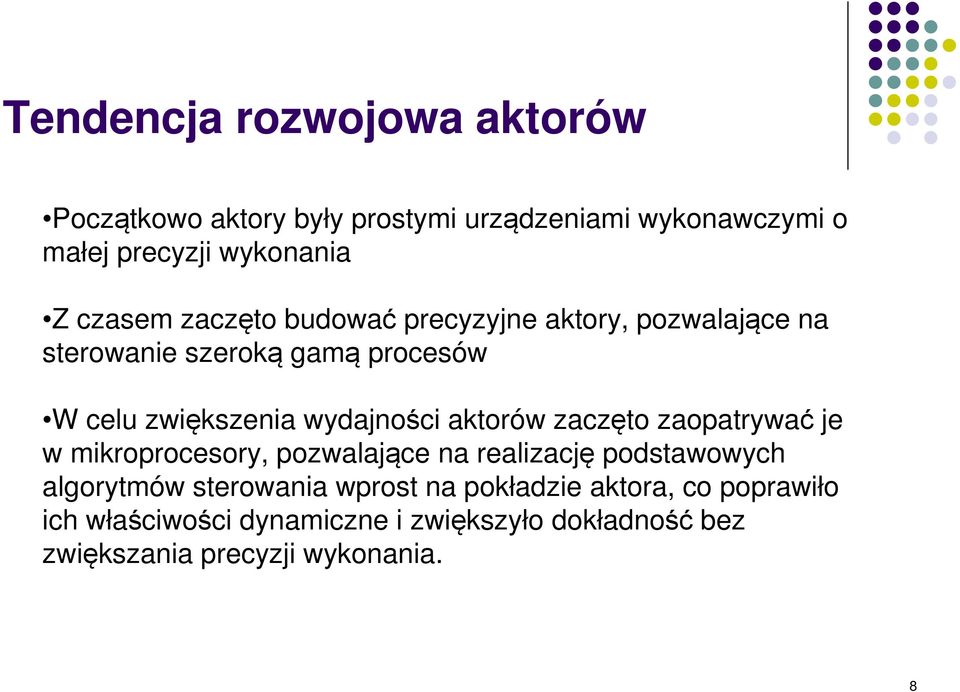 Tendencja rozwojowa aktorów

•Początkowo aktory były prostymi urządzeniami wykonawczymi o małej precyzji wykonania

•Z czasem zaczęto budować precyzyjne aktory, pozwalające na sterowanie szeroką gamą procesów

•W celu zwiększenia wydajności aktorów zaczęto zaopatrywać je w mikroprocesory, pozwalające na realizację podstawowych algorytmów sterowania wprost na pokładzie aktora, co poprawiło ich właściwości dynamiczne i zwiększyło dokładność bez zwiększania precyzji wykonania.

8